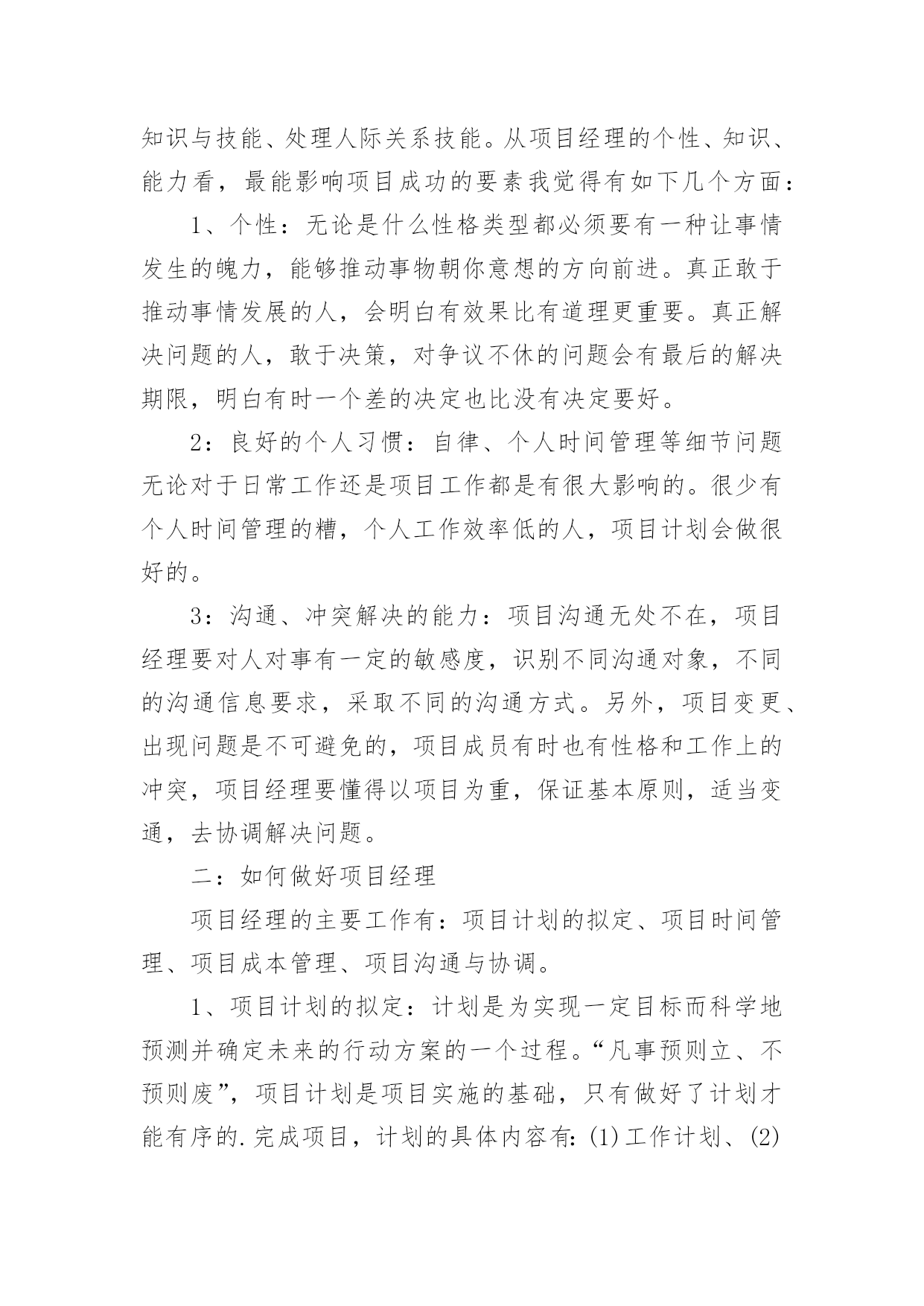 知识与技能、处理人际关系技能。从项目经理的个性、知识、能力看，最能影响项目成功的要素我觉得有如下几个方面：

1、个性：无论是什么性格类型都必须要有一种让事情发生的魄力，能够推动事物朝你意想的方向前进。真正敢于推动事情发展的人，会明白有效果比有道理更重要。真正解决问题的人，敢于决策，对争议不休的问题会有最后的解决期限，明白有时一个差的决定也比没有决定要好。

2：良好的个人习惯：自律、个人时间管理等细节问题无论对于日常工作还是项目工作都是有很大影响的。很少有个人时间管理的糟，个人工作效率低的人，项目计划会做很好的。

3：沟通、冲突解决的能力：项目沟通无处不在，项目经理要对人对事有一定的敏感度，识别不同沟通对象，不同的沟通信息要求，采取不同的沟通方式。另外，项目变更、出现问题是不可避免的，项目成员有时也有性格和工作上的冲突，项目经理要懂得以项目为重，保证基本原则，适当变通，去协调解决问题。

二：如何做好项目经理

项目经理的主要工作有：项目计划的拟定、项目时间管理、项目成本管理、项目沟通与协调。

1、项目计划的拟定：计划是为实现一定目标而科学地预测并确定未来的行动方案的一个过程。“凡事预则立、不预则废”，项目计划是项目实施的基础，只有做好了计划才能有序的.完成项目，计划的具体内容有：(1)工作计划、(2)